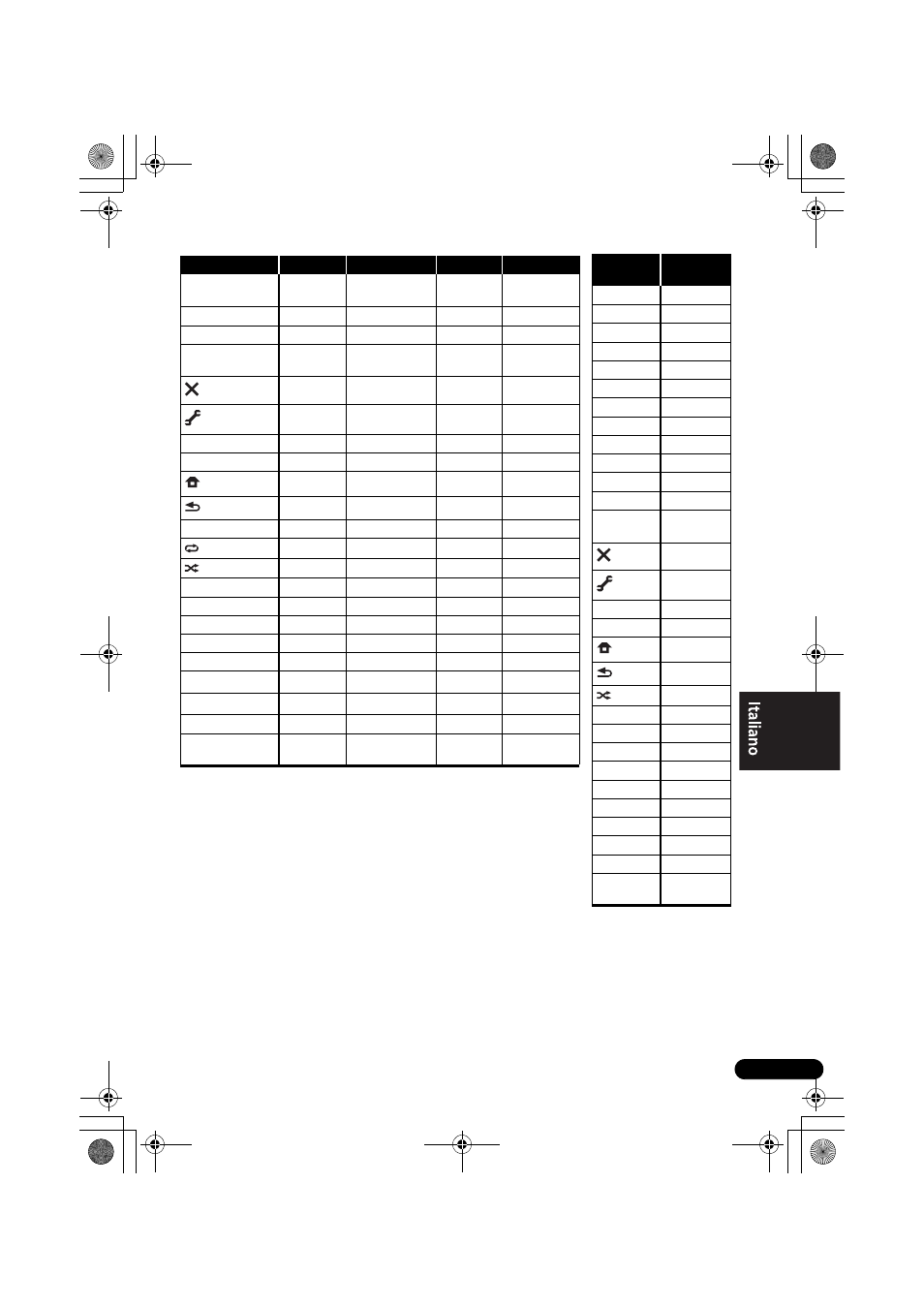 Italiano